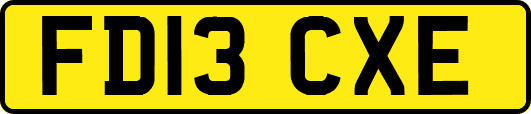 FD13 CXE